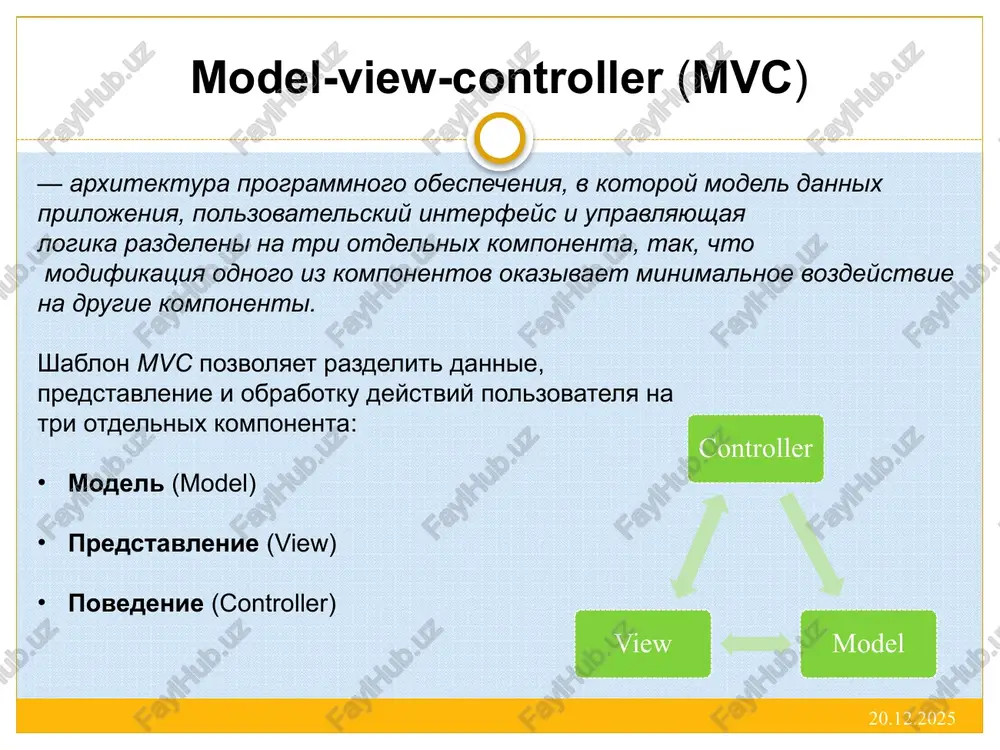 Model-view-controller (MVC)

— архитектура программного обеспечения, в которой модель данных приложения, пользовательский интерфейс и управляющая логика разделены на три отдельных компонента, так, что модификация одного из компонентов оказывает минимальное воздействие на другие компоненты.

Шаблон MVC позволяет разделить данные, представление и обработку действий пользователя на три отдельных компонента:

• Модель (Model)

• Представление (View)

• Поведение (Controller)

Controller

View

Model

20.12.2025

FaylHub.uz